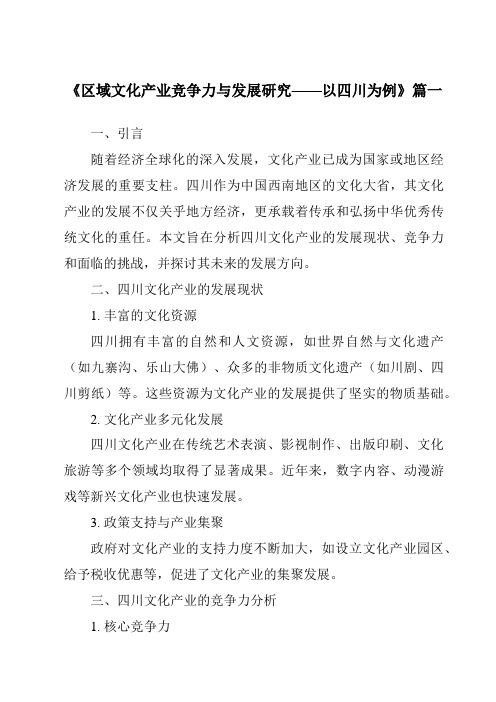 《区域文化产业竞争力与发展研究——以四川为例》篇一

一、引言

随着经济全球化的深入发展，文化产业已成为国家或地区经济发展的重要支柱。四川作为中国西南地区的文化大省，其文化产业的发展不仅关乎地方经济，更承载着传承和弘扬中华优秀传统文化的重任。本文旨在分析四川文化产业的发展现状、竞争力和面临的挑战，并探讨其未来的发展方向。

二、四川文化产业的发展现状

1. 丰富的文化资源

四川拥有丰富的自然和人文资源，如世界自然与文化遗产（如九寨沟、乐山大佛）、众多的非物质文化遗产（如川剧、四川剪纸）等。这些资源为文化产业的发展提供了坚实的物质基础。

2. 文化产业多元化发展

四川文化产业在传统艺术表演、影视制作、出版印刷、文化旅游等多个领域均取得了显著成果。近年来，数字内容、动漫游戏等新兴文化产业也快速发展。

3. 政策支持与产业集聚

政府对文化产业的支持力度不断加大，如设立文化产业园区、给予税收优惠等，促进了文化产业的集聚发展。

三、四川文化产业的竞争力分析

1. 核心竞争力